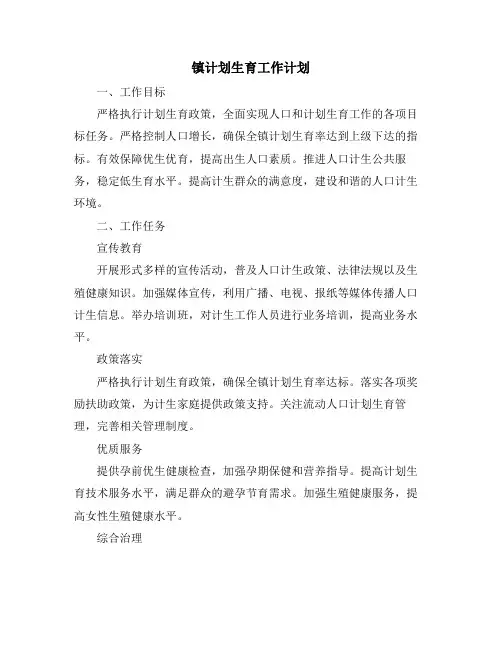 镇计划生育工作计划

一、工作目标

严格执行计划生育政策，全面实现人口和计划生育工作的各项目标任务。严格控制人口增长，确保全镇计划生育率达到上级下达的指标。有效保障优生优育，提高出生人口素质。推进人口计生公共服务，稳定低生育水平。提高计生群众的满意度，建设和谐的人口计生环境。

二、工作任务

宣传教育

开展形式多样的宣传活动，普及人口计生政策、法律法规以及生殖健康知识。加强媒体宣传，利用广播、电视、报纸等媒体传播人口计生信息。举办培训班，对计生工作人员进行业务培训，提高业务水平。

政策落实

严格执行计划生育政策，确保全镇计划生育率达标。落实各项奖励扶助政策，为计生家庭提供政策支持。关注流动人口计划生育管理，完善相关管理制度。

优质服务

提供孕前优生健康检查，加强孕期保健和营养指导。提高计划生育技术服务水平，满足群众的避孕节育需求。加强生殖健康服务，提高女性生殖健康水平。

综合治理